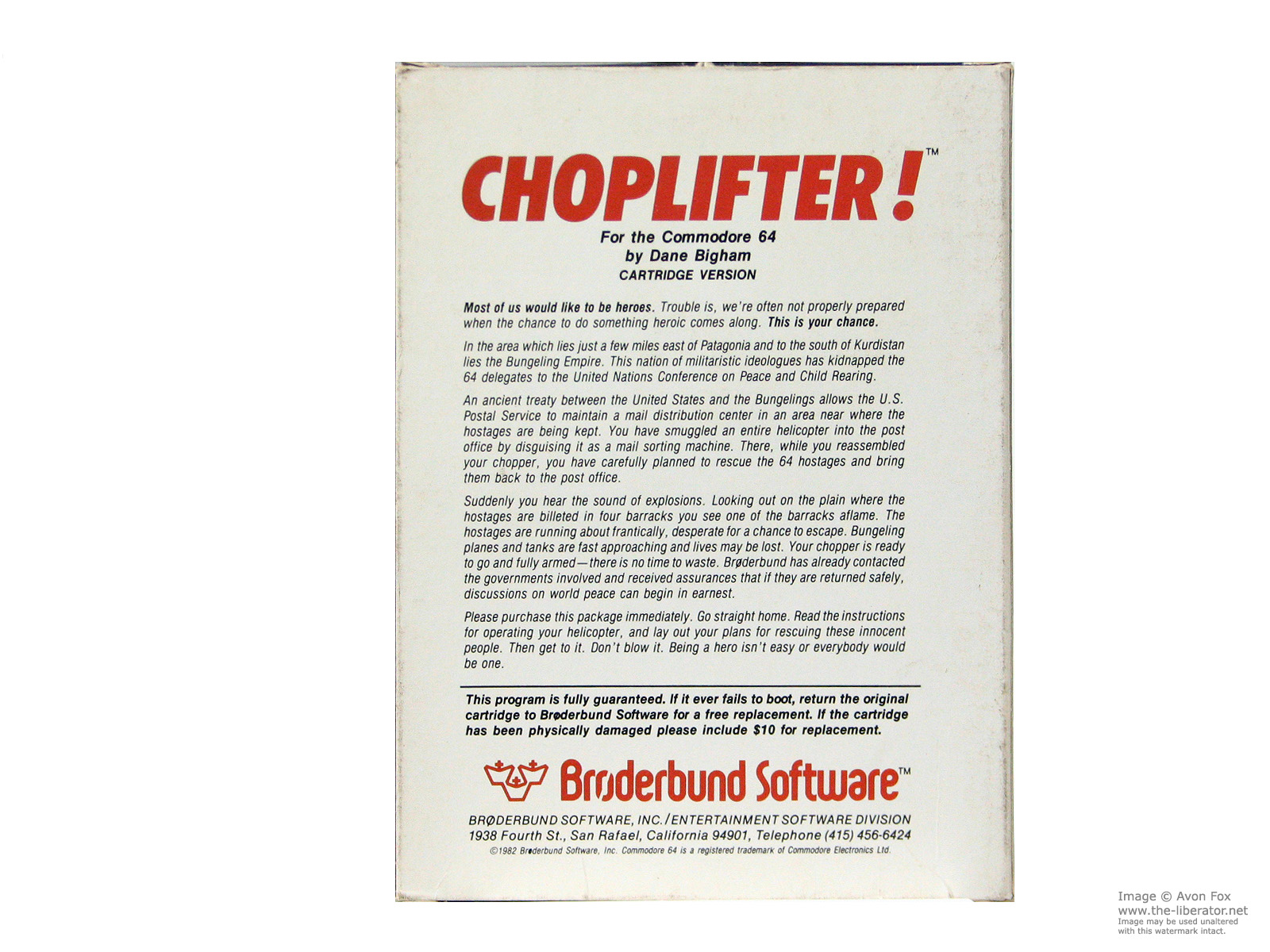 CHOPLIFTER!™

For the Commodore 64
by Dane Bigham
CARTRIDGE VERSION

Most of us would like to be heroes. Trouble is, we're often not properly prepared when the chance to do something heroic comes along. This is your chance.

In the area which lies just a few miles east of Patagonia and to the south of Kurdistan lies the Bungeling Empire. This nation of militaristic ideologues has kidnapped the 64 delegates to the United Nations Conference on Peace and Child Rearing.

An ancient treaty between the United States and the Bungelings allows the U.S. Postal Service to maintain a mail distribution center in an area near where the hostages are being kept. You have smuggled an entire helicopter into the post office by disguising it as a mail sorting machine. There, while you reassembled your chopper, you have carefully planned to rescue the 64 hostages and bring them back to the post office.

Suddenly you hear the sound of explosions. Looking out on the plain where the hostages are billeted in four barracks you see one of the barracks aflame. The hostages are running about frantically, desperate for a chance to escape. Bungeling planes and tanks are fast approaching and lives may be lost. Your chopper is ready to go and fully armed—there is no time to waste. Brøderbund has already contacted the governments involved and received assurances that if they are returned safely, discussions on world peace can begin in earnest.

Please purchase this package immediately. Go straight home. Read the instructions for operating your helicopter, and lay out your plans for rescuing these innocent people. Then get to it. Don't blow it. Being a hero isn't easy or everybody would be one.

This program is fully guaranteed. If it ever fails to boot, return the original cartridge to Brøderbund Software for a free replacement. If the cartridge has been physically damaged please include $10 for replacement.

Brøderbund Software™

BRØDERBUND SOFTWARE, INC./ENTERTAINMENT SOFTWARE DIVISION
1938 Fourth St., San Rafael, California 94901, Telephone (415) 456-6424
©1982 Brøderbund Software, Inc. Commodore 64 is a registered trademark of Commodore Electronics Ltd.

Image © Avon Fox
www.the-liberator.net
Image may be used unaltered
with this watermark intact.